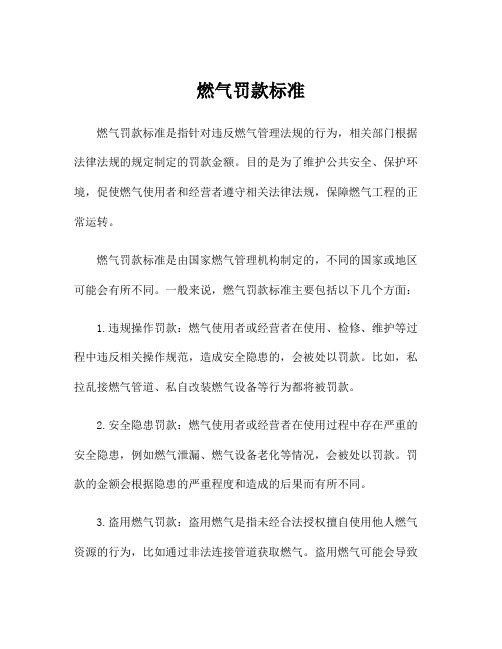 燃气罚款标准

燃气罚款标准是指针对违反燃气管理法规的行为，相关部门根据法律法规的规定制定的罚款金额。目的是为了维护公共安全、保护环境，促使燃气使用者和经营者遵守相关法律法规，保障燃气工程的正常运转。

燃气罚款标准是由国家燃气管理机构制定的，不同的国家或地区可能会有所不同。一般来说，燃气罚款标准主要包括以下几个方面：

1. 违规操作罚款：燃气使用者或经营者在使用、检修、维护等过程中违反相关操作规范，造成安全隐患的，会被处以罚款。比如，私拉乱接燃气管道、私自改装燃气设备等行为都将被罚款。

2. 安全隐患罚款：燃气使用者或经营者在使用过程中存在严重的安全隐患，例如燃气泄漏、燃气设备老化等情况，会被处以罚款。罚款的金额会根据隐患的严重程度和造成的后果而有所不同。

3. 盗用燃气罚款：盗用燃气是指未经合法授权擅自使用他人燃气资源的行为，比如通过非法连接管道获取燃气。盗用燃气可能会导致